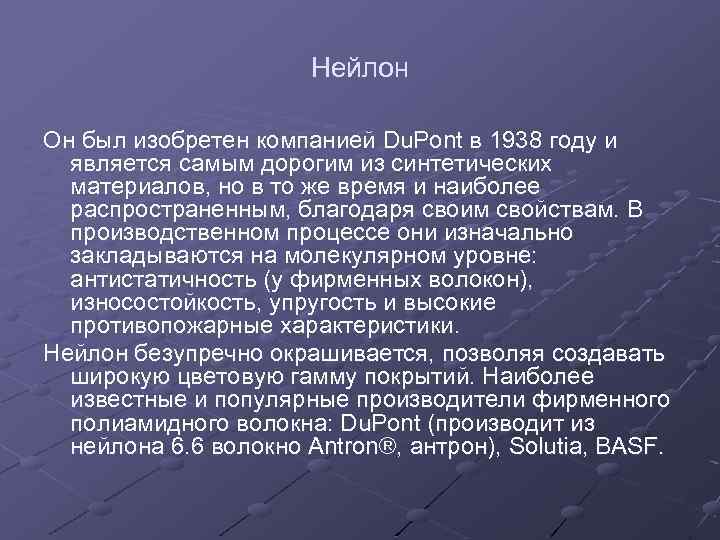 Нейлон

Он был изобретен компанией DuPont в 1938 году и является самым дорогим из синтетических материалов, но в то же время и наиболее распространенным, благодаря своим свойствам. В производственном процессе они изначально закладываются на молекулярном уровне: антистатичность (у фирменных волокон), износостойкость, упругость и высокие противопожарные характеристики.

Нейлон безупречно окрашивается, позволяя создавать широкую цветовую гамму покрытий. Наиболее известные и популярные производители фирменного полиамидного волокна: DuPont (производит из нейлона 6.6 волокно Antron®, антрон), Solutia, BASF.